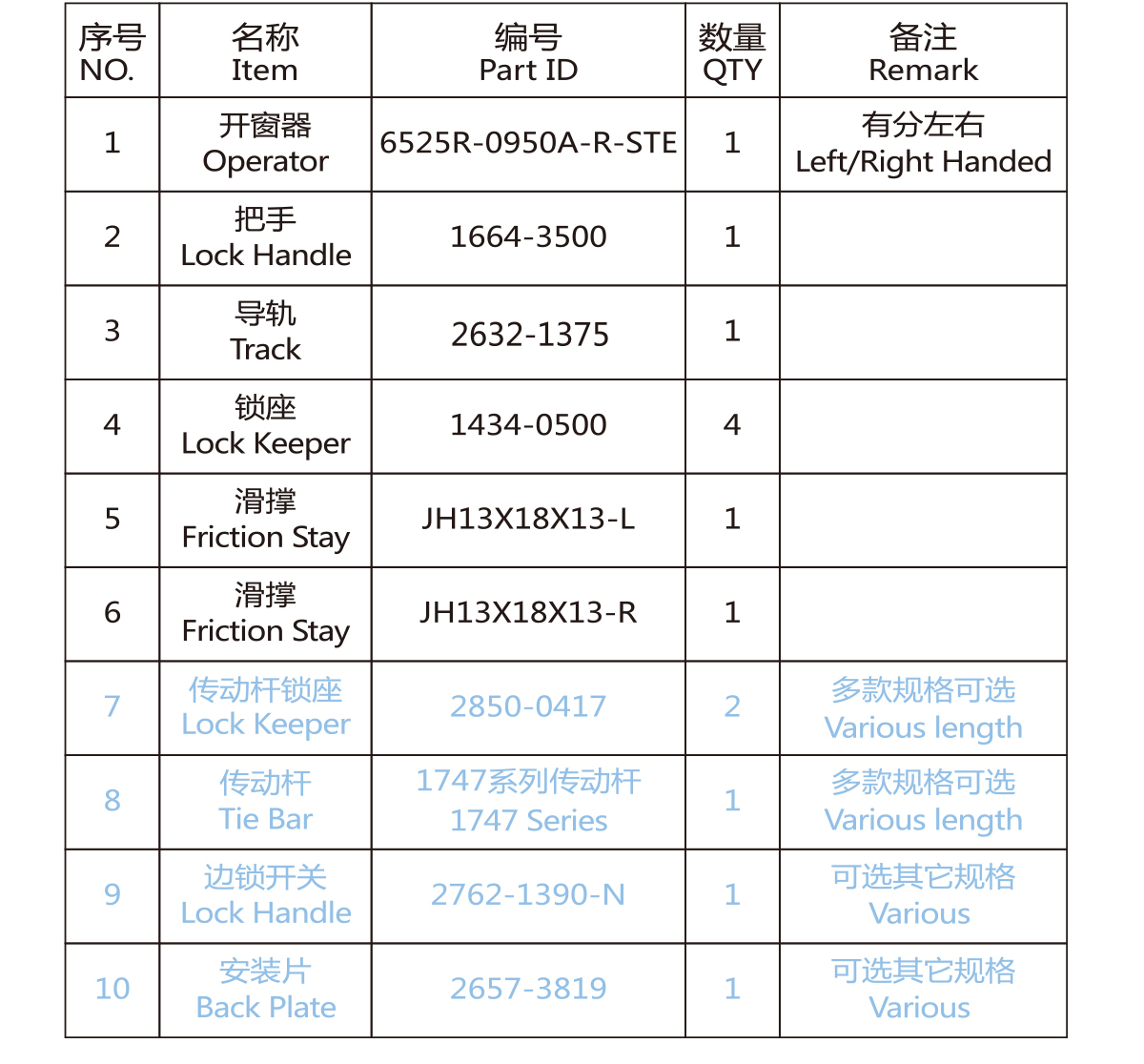 | 序号 NO. | 名称 Item | 编号 Part ID | 数量 QTY | 备注 Remark |
|---|---|---|---|---|
| 1 | 开窗器 Operator | 6525R-0950A-R-STE | 1 | 有分左右 Left/Right Handed |
| 2 | 把手 Lock Handle | 1664-3500 | 1 | |
| 3 | 导轨 Track | 2632-1375 | 1 | |
| 4 | 锁座 Lock Keeper | 1434-0500 | 4 | |
| 5 | 滑撑 Friction Stay | JH13X18X13-L | 1 | |
| 6 | 滑撑 Friction Stay | JH13X18X13-R | 1 | |
| 7 | 传动杆锁座 Lock Keeper | 2850-0417 | 2 | 多款规格可选 Various length |
| 8 | 传动杆 Tie Bar | 1747系列传动杆 1747 Series | 1 | 多款规格可选 Various length |
| 9 | 边锁开关 Lock Handle | 2762-1390-N | 1 | 可选其它规格 Various |
| 10 | 安装片 Back Plate | 2657-3819 | 1 | 可选其它规格 Various |